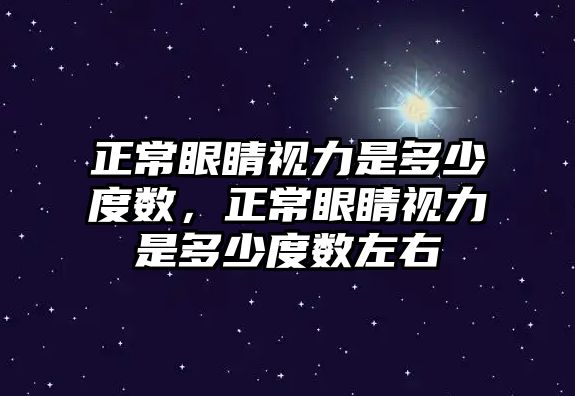 正常眼睛视力是多少度数，正常眼睛视力是多少度数左右